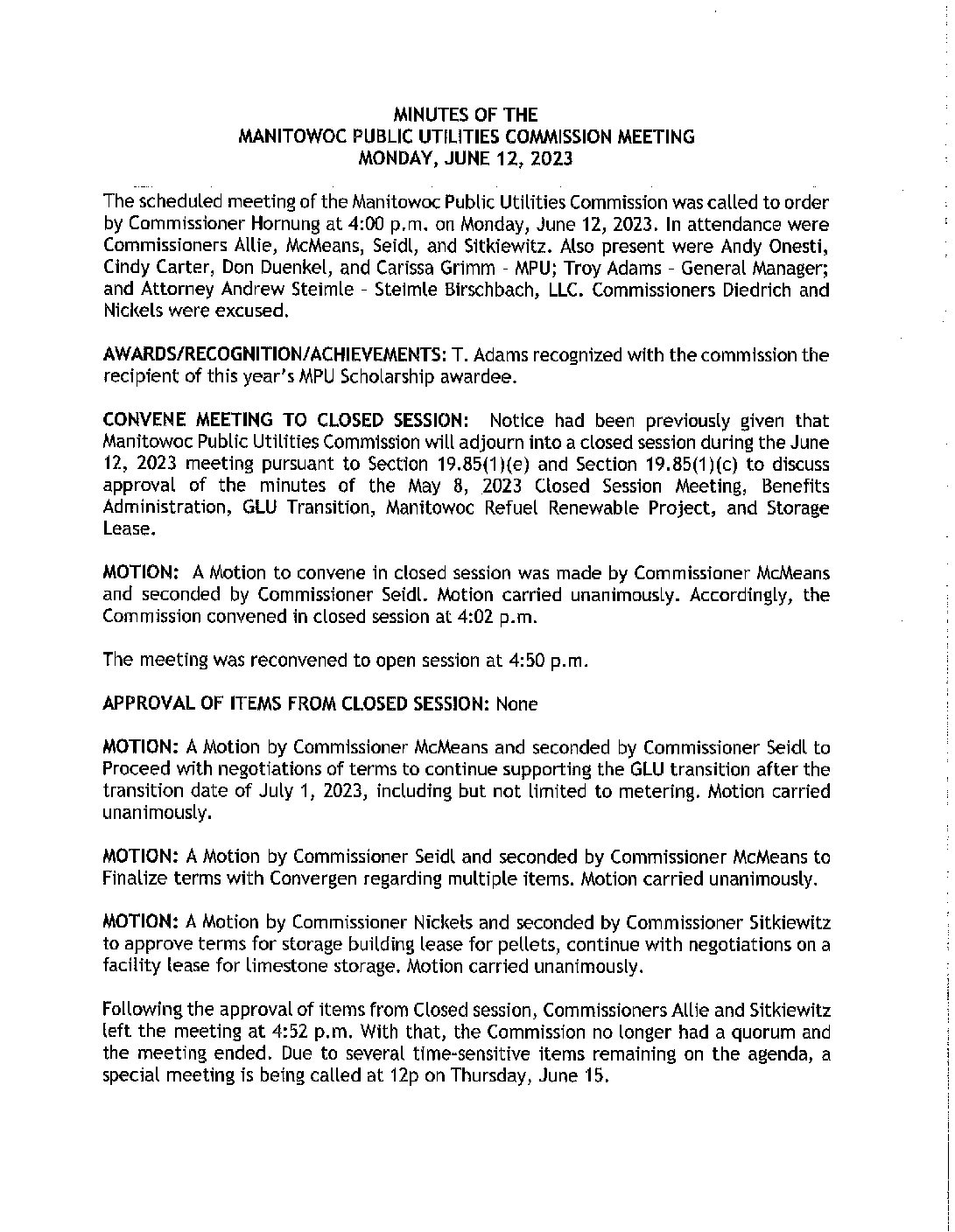 MINUTES OF THE
MANITOWOC PUBLIC UTILITIES COMMISSION MEETING
MONDAY, JUNE 12, 2023

The scheduled meeting of the Manitowoc Public Utilities Commission was called to order by Commissioner Hornung at 4:00 p.m. on Monday, June 12, 2023. In attendance were Commissioners Allie, McMeans, Seidl, and Sitkiewitz. Also present were Andy Onesti, Cindy Carter, Don Duenkel, and Carissa Grimm - MPU; Troy Adams - General Manager; and Attorney Andrew Steimle - Steimle Birschbach, LLC. Commissioners Diedrich and Nickels were excused.

AWARDS/RECOGNITION/ACHIEVEMENTS: T. Adams recognized with the commission the recipient of this year's MPU Scholarship awardee.

CONVENE MEETING TO CLOSED SESSION: Notice had been previously given that Manitowoc Public Utilities Commission will adjourn into a closed session during the June 12, 2023 meeting pursuant to Section 19.85(1)(e) and Section 19.85(1)(c) to discuss approval of the minutes of the May 8, 2023 Closed Session Meeting, Benefits Administration, GLU Transition, Manitowoc Refuel Renewable Project, and Storage Lease.

MOTION: A Motion to convene in closed session was made by Commissioner McMeans and seconded by Commissioner Seidl. Motion carried unanimously. Accordingly, the Commission convened in closed session at 4:02 p.m.

The meeting was reconvened to open session at 4:50 p.m.

APPROVAL OF ITEMS FROM CLOSED SESSION: None

MOTION: A Motion by Commissioner McMeans and seconded by Commissioner Seidl to Proceed with negotiations of terms to continue supporting the GLU transition after the transition date of July 1, 2023, including but not limited to metering. Motion carried unanimously.

MOTION: A Motion by Commissioner Seidl and seconded by Commissioner McMeans to Finalize terms with Convergen regarding multiple items. Motion carried unanimously.

MOTION: A Motion by Commissioner Nickels and seconded by Commissioner Sitkiewitz to approve terms for storage building lease for pellets, continue with negotiations on a facility lease for limestone storage. Motion carried unanimously.

Following the approval of items from Closed session, Commissioners Allie and Sitkiewitz left the meeting at 4:52 p.m. With that, the Commission no longer had a quorum and the meeting ended. Due to several time-sensitive items remaining on the agenda, a special meeting is being called at 12p on Thursday, June 15.